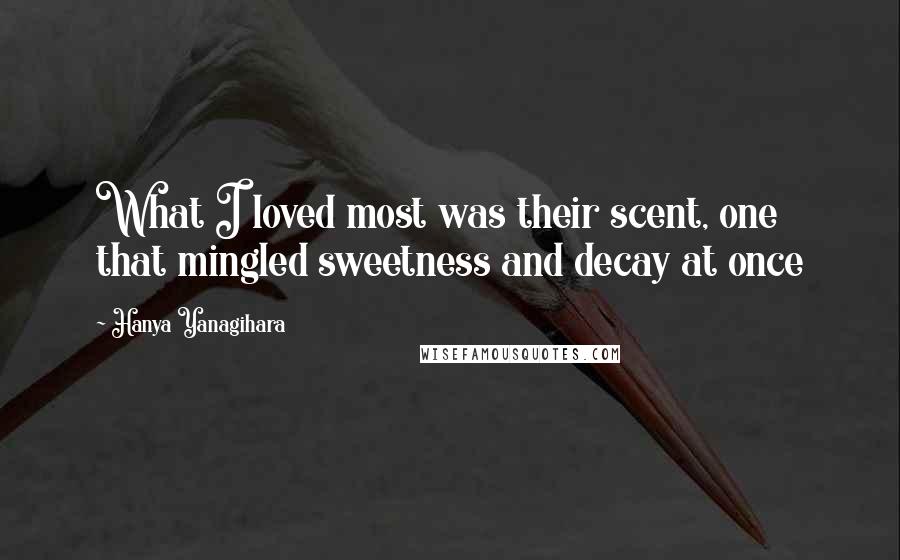 What I loved most was their scent, one that mingled sweetness and decay at once

- Hanya Yanagihara

WISEFAMOUSQUOTES.COM